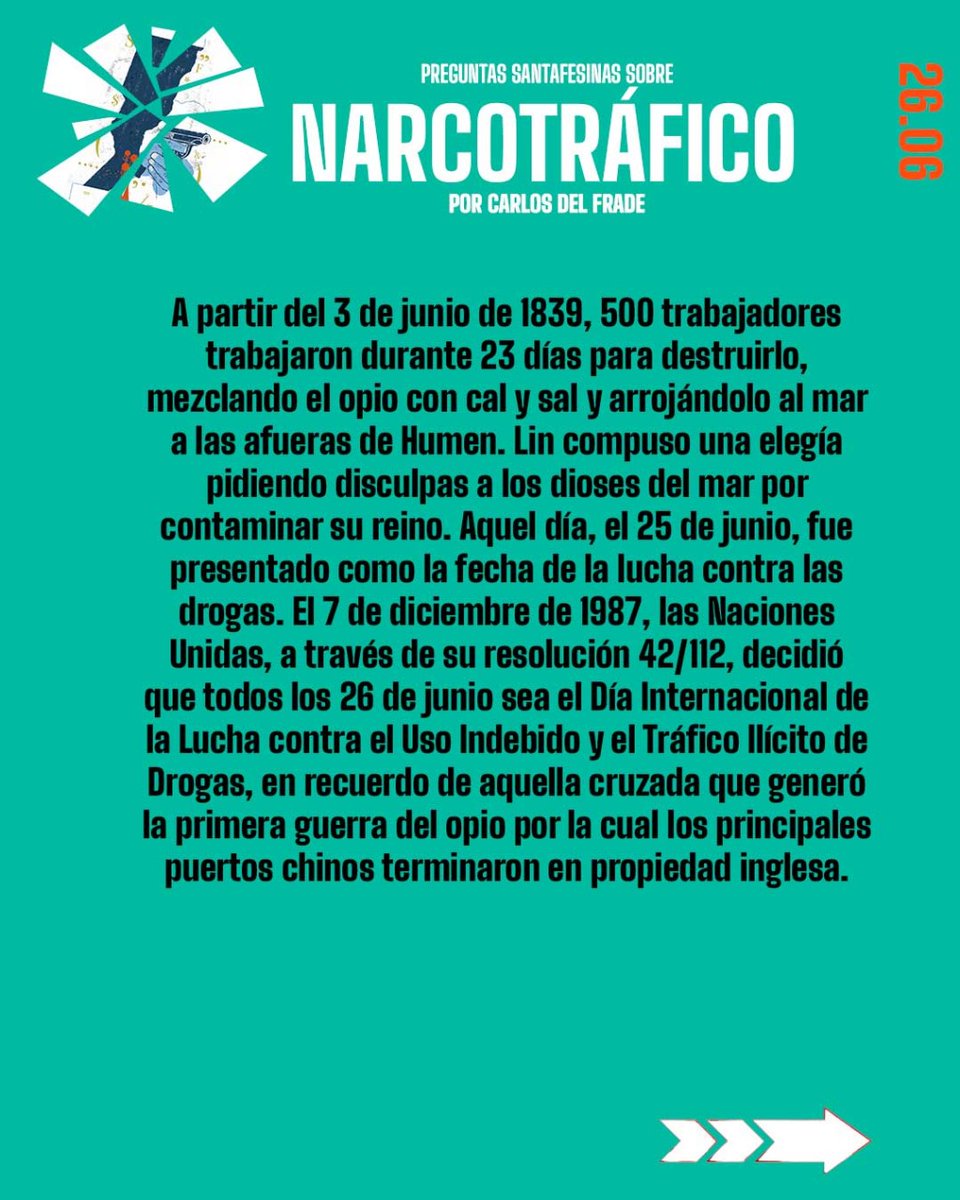 PREGUNTAS SANTAFESINAS SOBRE
NARCOTRÁFICO
POR CARLOS DEL FRADE

26.06

A partir del 3 de junio de 1839, 500 trabajadores trabajaron durante 23 días para destruirlo, mezclando el opio con cal y sal y arrojándolo al mar a las afueras de Humen. Lin compuso una elegía pidiendo disculpas a los dioses del mar por contaminar su reino. Aquel día, el 25 de junio, fue presentado como la fecha de la lucha contra las drogas. El 7 de diciembre de 1987, las Naciones Unidas, a través de su resolución 42/112, decidió que todos los 26 de junio sea el Día Internacional de la Lucha contra el Uso Indebido y el Tráfico Ilícito de Drogas, en recuerdo de aquella cruzada que generó la primera guerra del opio por la cual los principales puertos chinos terminaron en propiedad inglesa.